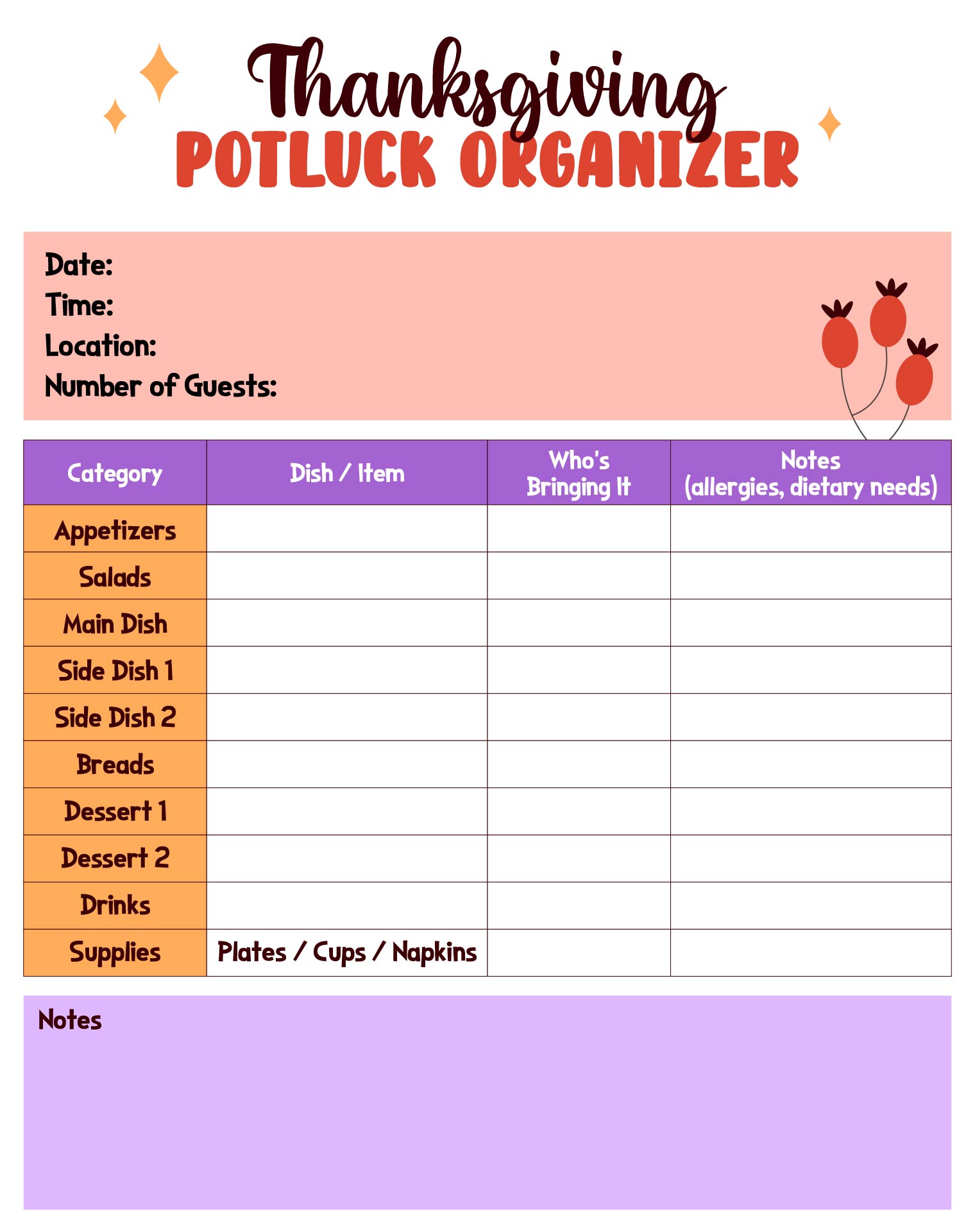 Thanksgiving
POTLUCK ORGANIZER

Date:
Time:
Location:
Number of Guests:

| Category | Dish / Item | Who's Bringing It | Notes (allergies, dietary needs) |
|---|---|---|---|
| Appetizers | | | |
| Salads | | | |
| Main Dish | | | |
| Side Dish 1 | | | |
| Side Dish 2 | | | |
| Breads | | | |
| Dessert 1 | | | |
| Dessert 2 | | | |
| Drinks | | | |
| Supplies | Plates / Cups / Napkins | | |

Notes